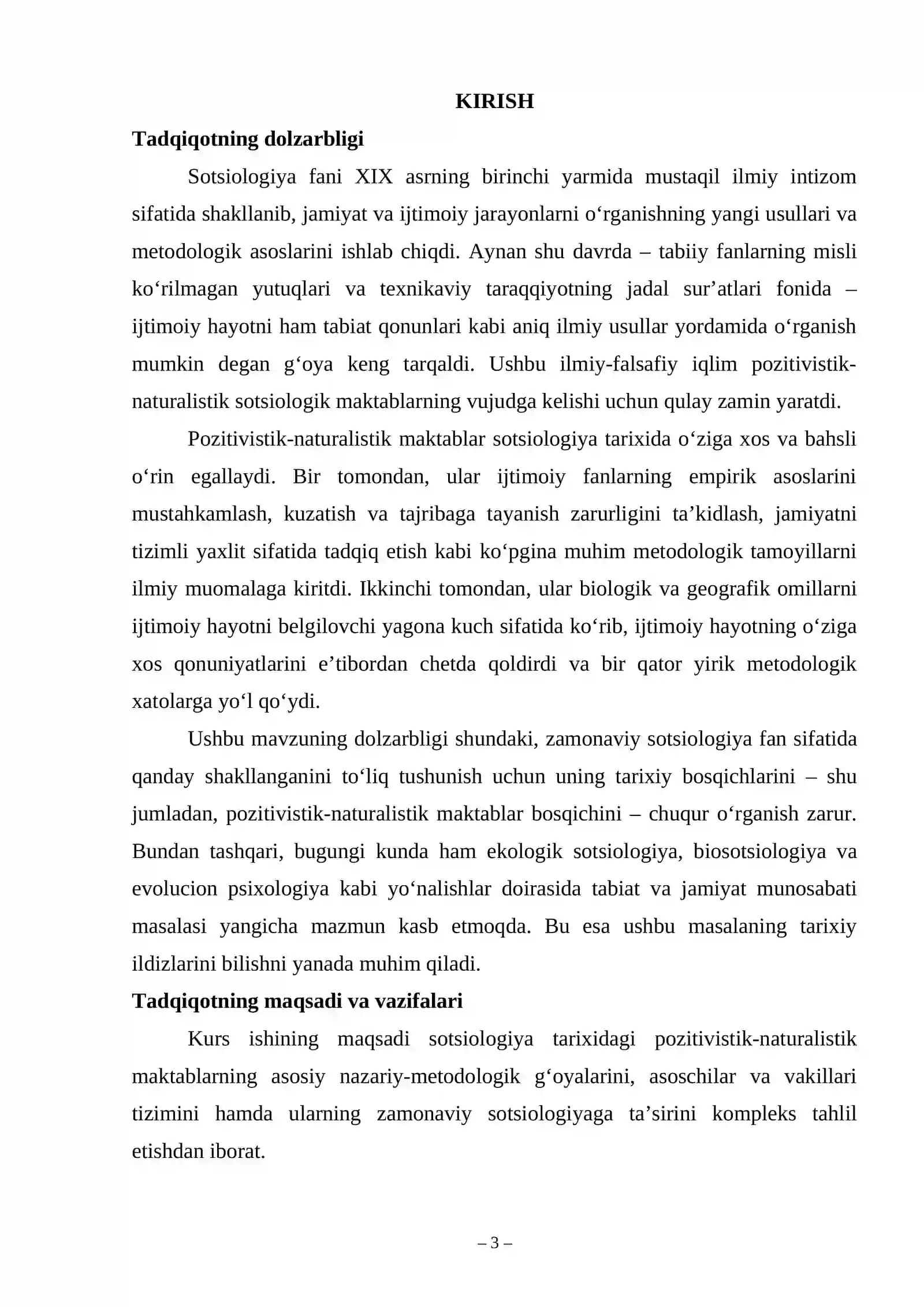 KIRISH

Tadqiqotning dolzarbligi

Sotsiologiya fani XIX asrning birinchi yarmida mustaqil ilmiy intizom sifatida shakllanib, jamiyat va ijtimoiy jarayonlarni o'rganishning yangi usullari va metodologik asoslarini ishlab chiqdi. Aynan shu davrda – tabiiy fanlarning misli ko'rilmagan yutuqlari va texnikaviy taraqqiyotning jadal sur'atlari fonida – ijtimoiy hayotni ham tabiat qonunlari kabi aniq ilmiy usullar yordamida o'rganish mumkin degan g'oya keng tarqaldi. Ushbu ilmiy-falsafiy iqlim pozitivistik-naturalistik sotsiologik maktablarning vujudga kelishi uchun qulay zamin yaratdi.

Pozitivistik-naturalistik maktablar sotsiologiya tarixida o'ziga xos va bahsli o'rin egallaydi. Bir tomondan, ular ijtimoiy fanlarning empirik asoslarini mustahkamlash, kuzatish va tajribaga tayanish zarurligini ta'kidlash, jamiyatni tizimli yaxlit sifatida tadqiq etish kabi ko'pgina muhim metodologik tamoyillarni ilmiy muomalaga kiritdi. Ikkinchi tomondan, ular biologik va geografik omillarni ijtimoiy hayotni belgilovchi yagona kuch sifatida ko'rib, ijtimoiy hayotning o'ziga xos qonuniyatlarini e'tibordan chetda qoldirdi va bir qator yirik metodologik xatolarga yo'l qo'ydi.

Ushbu mavzuning dolzarbligi shundaki, zamonaviy sotsiologiya fan sifatida qanday shakllanganini to'liq tushunish uchun uning tarixiy bosqichlarini – shu jumladan, pozitivistik-naturalistik maktablar bosqichini – chuqur o'rganish zarur. Bundan tashqari, bugungi kunda ham ekologik sotsiologiya, biosotsiologiya va evolucion psixologiya kabi yo'nalishlar doirasida tabiat va jamiyat munosabati masalasi yangicha mazmun kasb etmoqda. Bu esa ushbu masalaning tarixiy ildizlarini bilishni yanada muhim qiladi.

Tadqiqotning maqsadi va vazifalari

Kurs ishining maqsadi sotsiologiya tarixidagi pozitivistik-naturalistik maktablarning asosiy nazariy-metodologik g'oyalarini, asoschilar va vakillari tizimini hamda ularning zamonaviy sotsiologiyaga ta'sirini kompleks tahlil etishdan iborat.

– 3 –